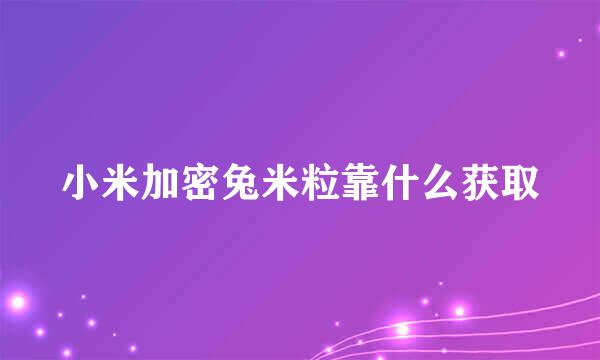 小米加密兔米粒靠什么获取